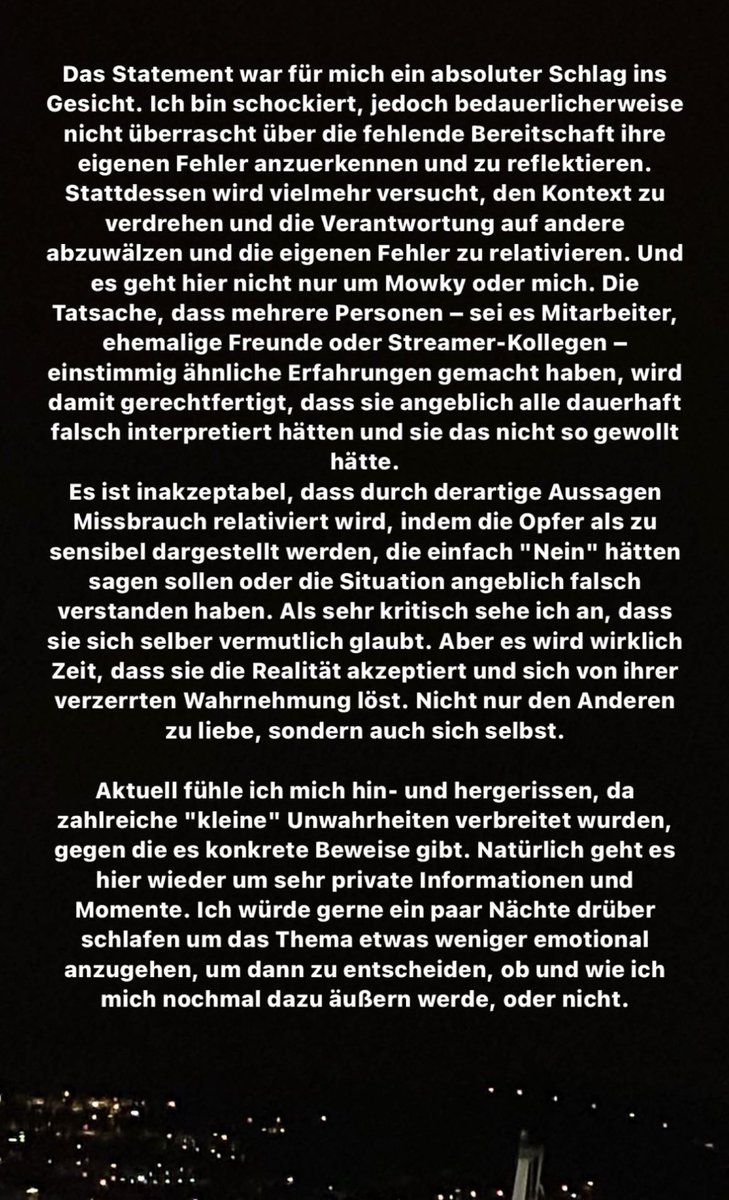 Das Statement war für mich ein absoluter Schlag ins Gesicht. Ich bin schockiert, jedoch bedauerlicherweise nicht überrascht über die fehlende Bereitschaft ihre eigenen Fehler anzuerkennen und zu reflektieren. Stattdessen wird vielmehr versucht, den Kontext zu verdrehen und die Verantwortung auf andere abzuwälzen und die eigenen Fehler zu relativieren. Und es geht hier nicht nur um Mowky oder mich. Die Tatsache, dass mehrere Personen – sei es Mitarbeiter, ehemalige Freunde oder Streamer-Kollegen – einstimmig ähnliche Erfahrungen gemacht haben, wird damit gerechtfertigt, dass sie angeblich alle dauerhaft falsch interpretiert hätten und sie das nicht so gewollt hätte.
Es ist inakzeptabel, dass durch derartige Aussagen Missbrauch relativiert wird, indem die Opfer als zu sensibel dargestellt werden, die einfach "Nein" hätten sagen sollen oder die Situation angeblich falsch verstanden haben. Als sehr kritisch sehe ich an, dass sie sich selber vermutlich glaubt. Aber es wird wirklich Zeit, dass sie die Realität akzeptiert und sich von ihrer verzerrten Wahrnehmung löst. Nicht nur den Anderen zu liebe, sondern auch sich selbst.

Aktuell fühle ich mich hin- und hergerissen, da zahlreiche "kleine" Unwahrheiten verbreitet wurden, gegen die es konkrete Beweise gibt. Natürlich geht es hier wieder um sehr private Informationen und Momente. Ich würde gerne ein paar Nächte drüber schlafen um das Thema etwas weniger emotional anzugehen, um dann zu entscheiden, ob und wie ich mich nochmal dazu äußern werde, oder nicht.